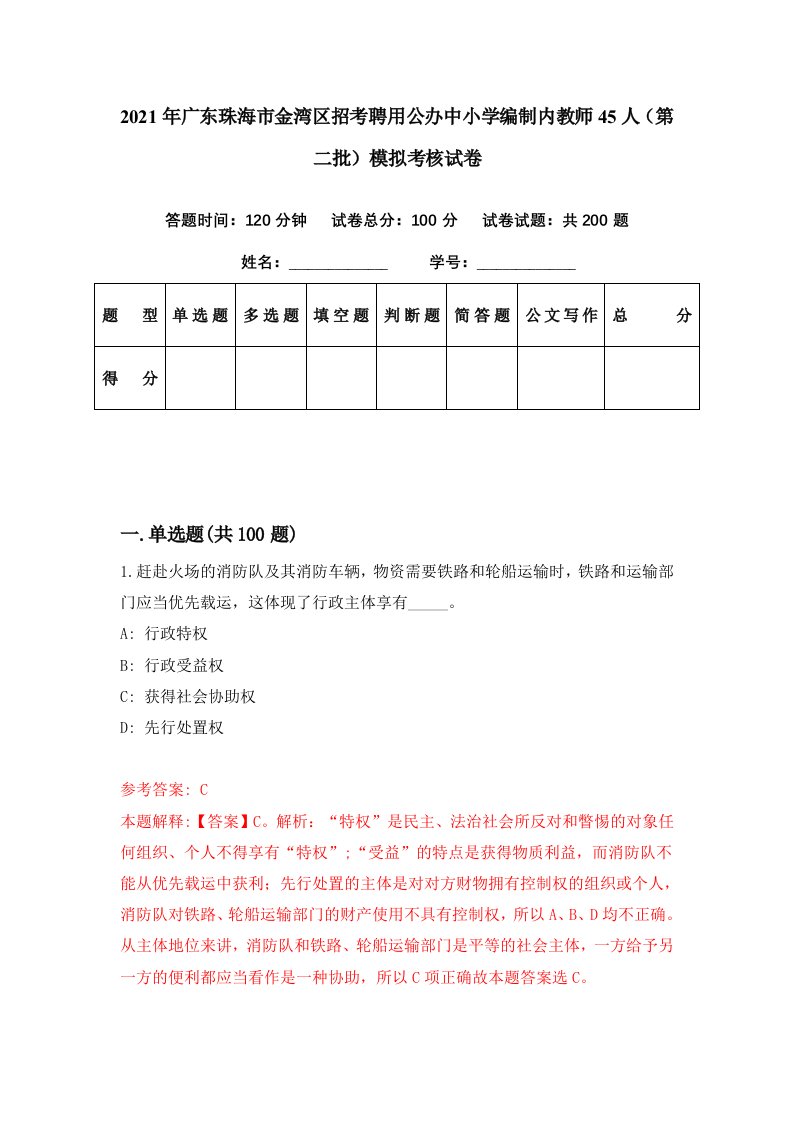 2021年广东珠海市金湾区招考聘用公办中小学编制内教师45人（第二批）模拟考核试卷

答题时间：120分钟　试卷总分：100分　试卷试题：共200题

姓名：____________　学号：____________

| 题　型 | 单选题 | 多选题 | 填空题 | 判断题 | 简答题 | 公文写作 | 总　分 |
|---|---|---|---|---|---|---|---|
| 得　分 | | | | | | | |

一.单选题(共100题)

1.赶赴火场的消防队及其消防车辆，物资需要铁路和轮船运输时，铁路和运输部门应当优先载运，这体现了行政主体享有_____。

A: 行政特权

B: 行政受益权

C: 获得社会协助权

D: 先行处置权

参考答案: C

本题解释:【答案】C。解析：“特权”是民主、法治社会所反对和警惕的对象任何组织、个人不得享有“特权”；“受益”的特点是获得物质利益，而消防队不能从优先载运中获利；先行处置的主体是对对方财物拥有控制权的组织或个人，消防队对铁路、轮船运输部门的财产使用不具有控制权，所以A、B、D均不正确。从主体地位来讲，消防队和铁路、轮船运输部门是平等的社会主体，一方给予另一方的便利都应当看作是一种协助，所以C项正确故本题答案选C。